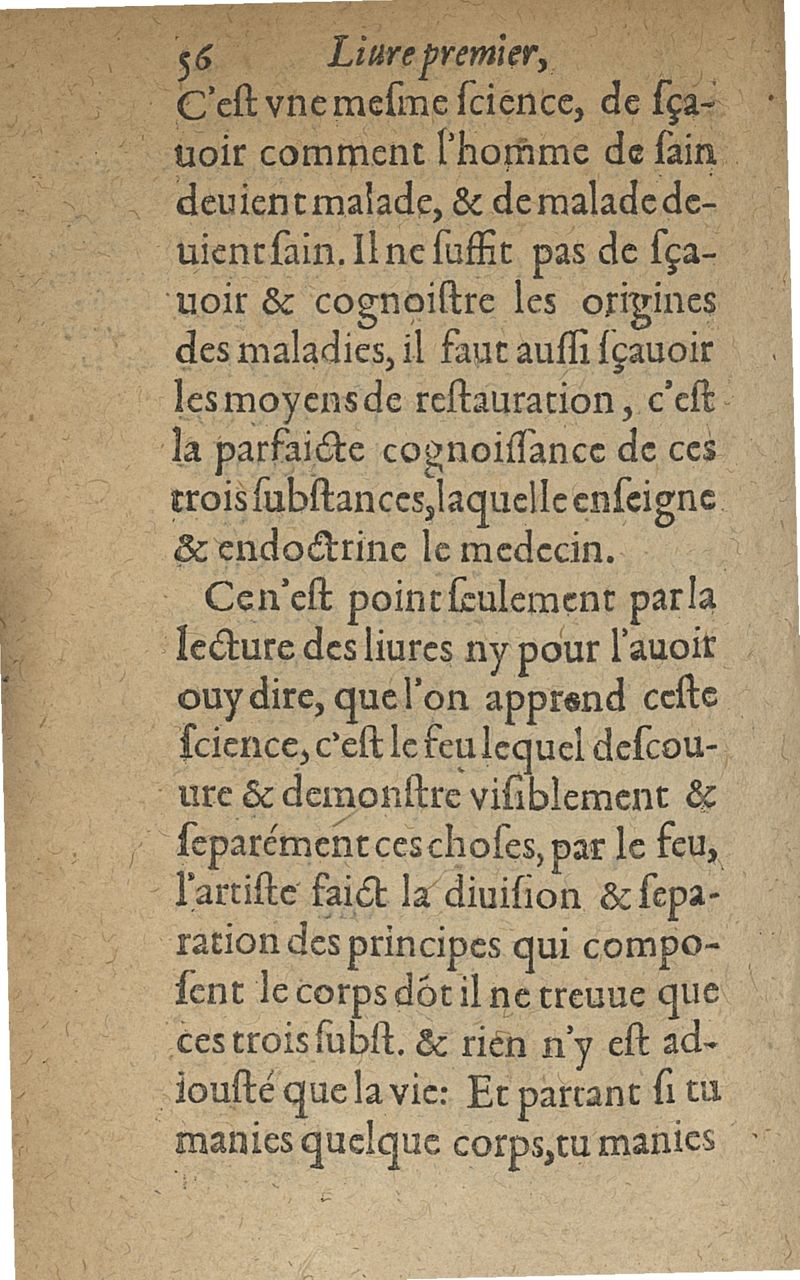 56 Liure premier,

C'eſt vne meſme ſcience, de ſçauoir comment l'homme de ſain deuient malade, & de malade deuient ſain. Il ne ſuffit pas de ſçauoir & cognoiſtre les origines des maladies, il faut auſſi ſçauoir les moyens de reſtauration, c'eſt la parfaicte cognoiſſance de ces trois ſubſtances, laquelle enſeigne & endoctrine le medecin.

Ce n'eſt point ſeulement par la lecture des liures ny pour l'auoir ouy dire, que l'on apprend ceſte ſcience, c'eſt le feu lequel deſcouure & demonſtre viſiblement & ſeparément ces choſes, par le feu, l'artiſte faict la diuiſion & ſeparation des principes qui compoſent le corps dõt il ne treuue que ces trois ſubſt. & rien n'y eſt adiouſté que la vie: Et partant ſi tu manies quelque corps, tu manies